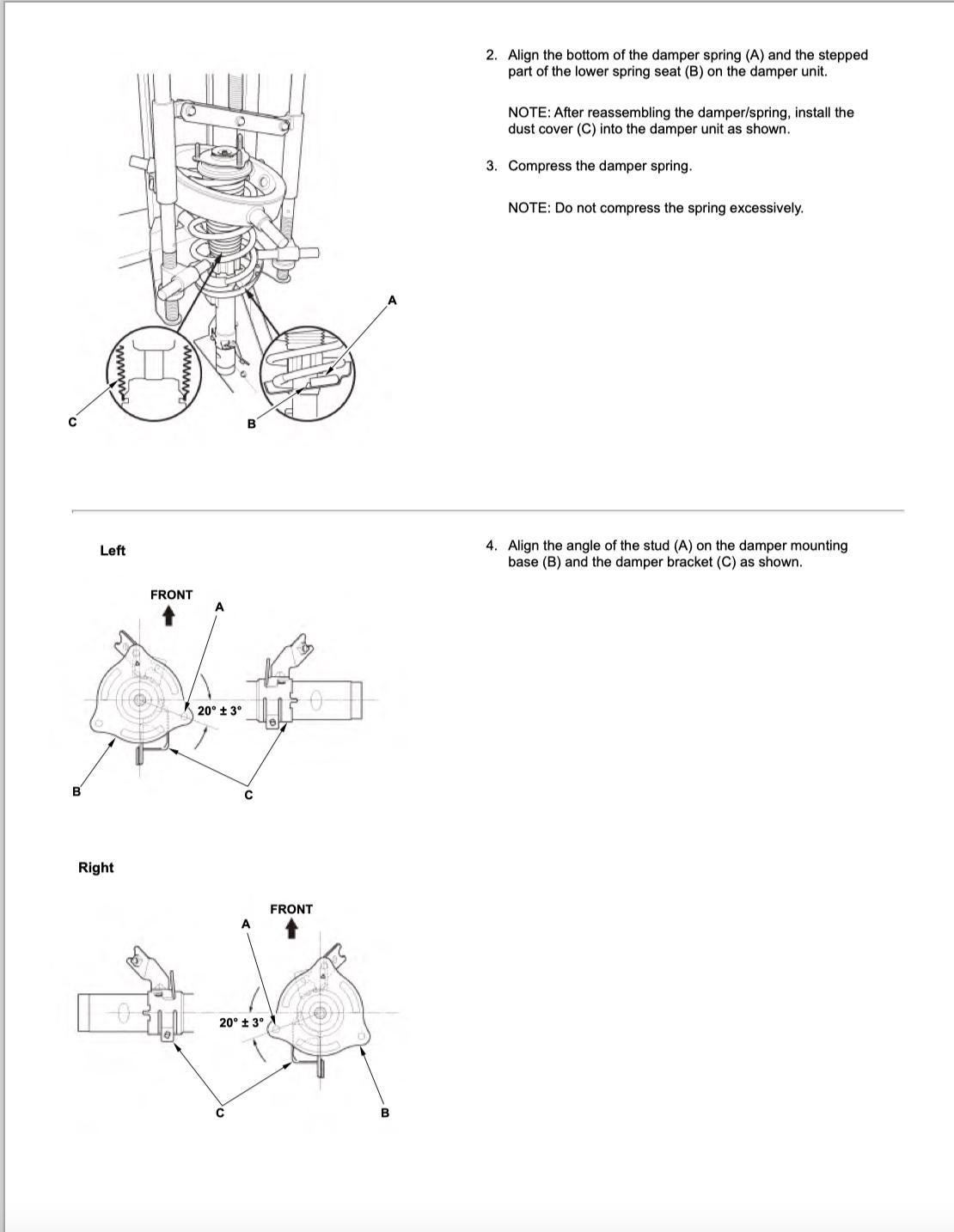 A

C

B

2. Align the bottom of the damper spring (A) and the stepped part of the lower spring seat (B) on the damper unit.

NOTE: After reassembling the damper/spring, install the dust cover (C) into the damper unit as shown.

3. Compress the damper spring.

NOTE: Do not compress the spring excessively.

Left

FRONT

A

20° ± 3°

B

C

Right

FRONT

A

20° ± 3°

C

B

4. Align the angle of the stud (A) on the damper mounting base (B) and the damper bracket (C) as shown.